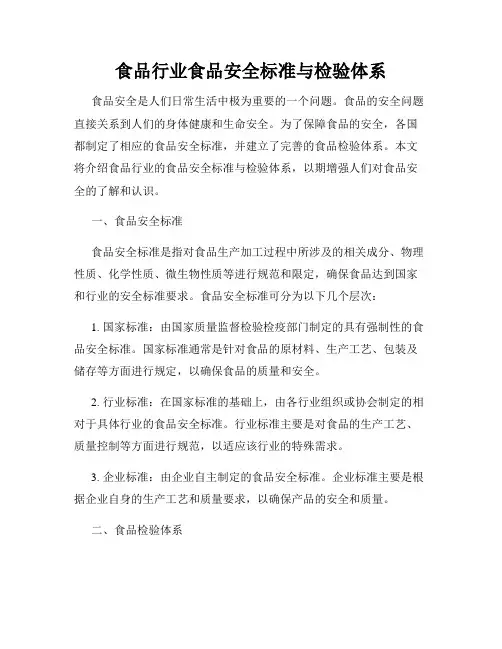 食品行业食品安全标准与检验体系

食品安全是人们日常生活中极为重要的一个问题。食品的安全问题直接关系到人们的身体健康和生命安全。为了保障食品的安全，各国都制定了相应的食品安全标准，并建立了完善的食品检验体系。本文将介绍食品行业的食品安全标准与检验体系，以期增强人们对食品安全的了解和认识。

一、食品安全标准

食品安全标准是指对食品生产加工过程中所涉及的相关成分、物理性质、化学性质、微生物性质等进行规范和限定，确保食品达到国家和行业的安全标准要求。食品安全标准可分为以下几个层次：

1. 国家标准：由国家质量监督检验检疫部门制定的具有强制性的食品安全标准。国家标准通常是针对食品的原材料、生产工艺、包装及储存等方面进行规定，以确保食品的质量和安全。

2. 行业标准：在国家标准的基础上，由各行业组织或协会制定的相对于具体行业的食品安全标准。行业标准主要是对食品的生产工艺、质量控制等方面进行规范，以适应该行业的特殊需求。

3. 企业标准：由企业自主制定的食品安全标准。企业标准主要是根据企业自身的生产工艺和质量要求，以确保产品的安全和质量。

二、食品检验体系